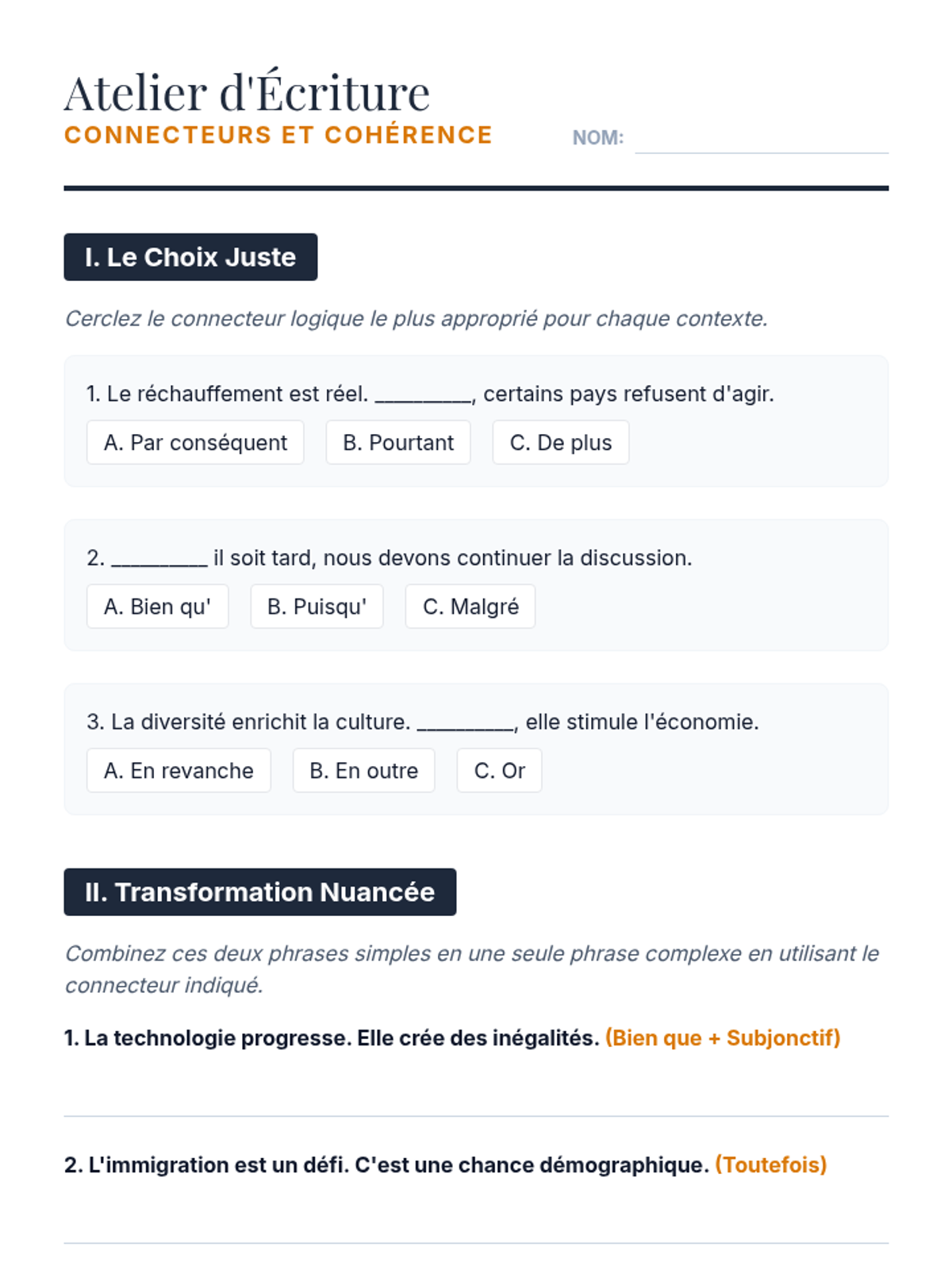 Atelier d'Écriture
CONNECTEURS ET COHÉRENCE

NOM: ____

I. Le Choix Juste

Cerclez le connecteur logique le plus approprié pour chaque contexte.

1. Le réchauffement est réel. ____, certains pays refusent d'agir.

A. Par conséquent   B. Pourtant   C. De plus

2. ____ il soit tard, nous devons continuer la discussion.

A. Bien qu'   B. Puisqu'   C. Malgré

3. La diversité enrichit la culture. ____, elle stimule l'économie.

A. En revanche   B. En outre   C. Or

II. Transformation Nuancée

Combinez ces deux phrases simples en une seule phrase complexe en utilisant le connecteur indiqué.

1. La technologie progresse. Elle crée des inégalités. (Bien que + Subjonctif)

____

2. L'immigration est un défi. C'est une chance démographique. (Toutefois)

____